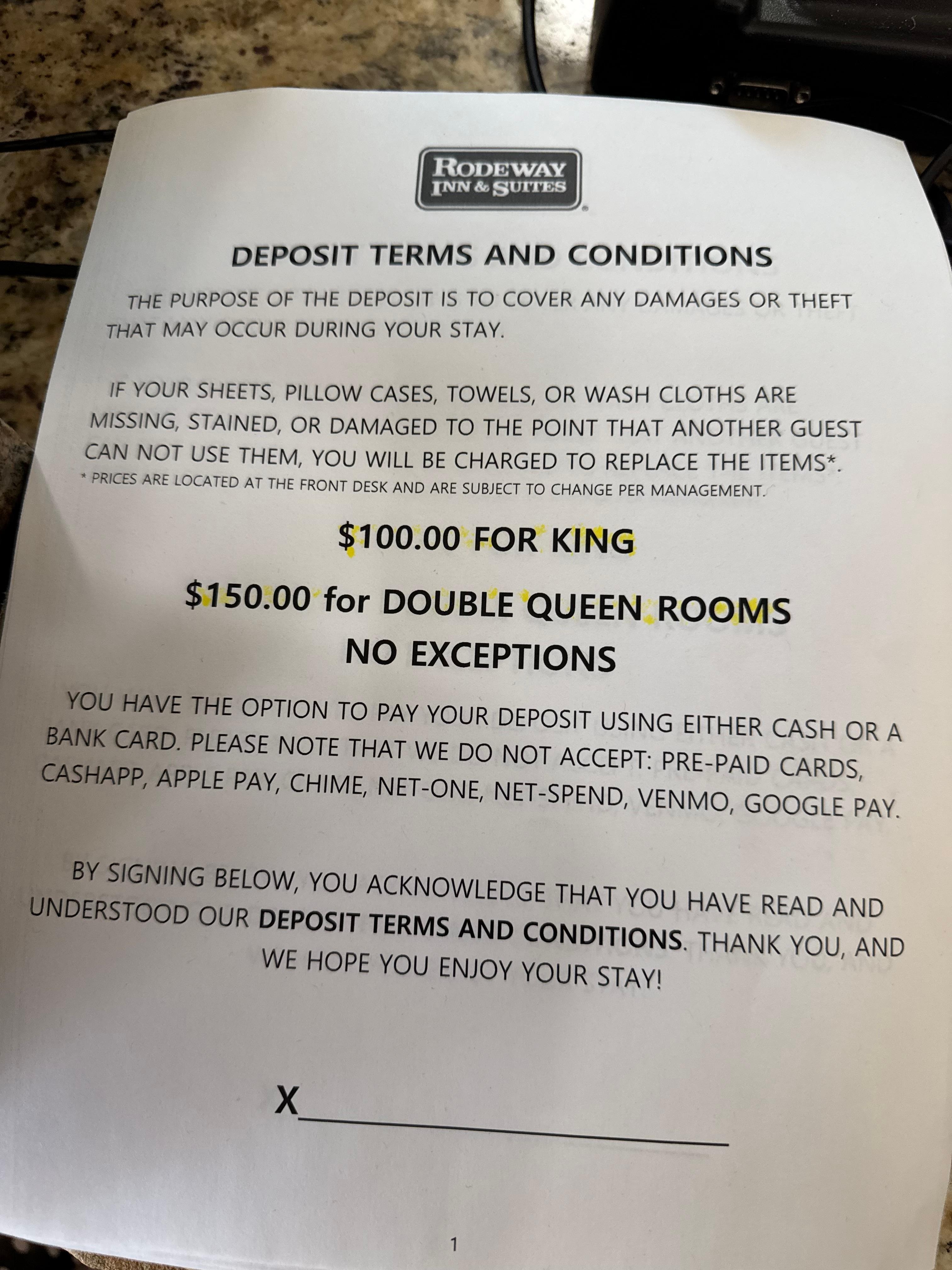 RODEWAY
INN & SUITES

DEPOSIT TERMS AND CONDITIONS

THE PURPOSE OF THE DEPOSIT IS TO COVER ANY DAMAGES OR THEFT THAT MAY OCCUR DURING YOUR STAY.

IF YOUR SHEETS, PILLOW CASES, TOWELS, OR WASH CLOTHS ARE MISSING, STAINED, OR DAMAGED TO THE POINT THAT ANOTHER GUEST CAN NOT USE THEM, YOU WILL BE CHARGED TO REPLACE THE ITEMS*.

* PRICES ARE LOCATED AT THE FRONT DESK AND ARE SUBJECT TO CHANGE PER MANAGEMENT.

$100.00 FOR KING

$150.00 for DOUBLE QUEEN ROOMS

NO EXCEPTIONS

YOU HAVE THE OPTION TO PAY YOUR DEPOSIT USING EITHER CASH OR A BANK CARD. PLEASE NOTE THAT WE DO NOT ACCEPT: PRE-PAID CARDS, CASHAPP, APPLE PAY, CHIME, NET-ONE, NET-SPEND, VENMO, GOOGLE PAY.

BY SIGNING BELOW, YOU ACKNOWLEDGE THAT YOU HAVE READ AND UNDERSTOOD OUR DEPOSIT TERMS AND CONDITIONS. THANK YOU, AND WE HOPE YOU ENJOY YOUR STAY!

X____

1